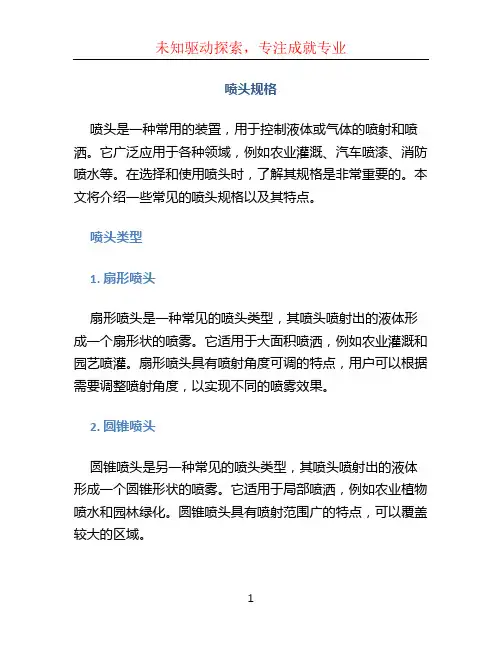 未知驱动探索，专注成就专业

喷头规格

喷头是一种常用的装置，用于控制液体或气体的喷射和喷洒。它广泛应用于各种领域，例如农业灌溉、汽车喷漆、消防喷水等。在选择和使用喷头时，了解其规格是非常重要的。本文将介绍一些常见的喷头规格以及其特点。

喷头类型

1. 扇形喷头

扇形喷头是一种常见的喷头类型，其喷头喷射出的液体形成一个扇形状的喷雾。它适用于大面积喷洒，例如农业灌溉和园艺喷灌。扇形喷头具有喷射角度可调的特点，用户可以根据需要调整喷射角度，以实现不同的喷雾效果。

2. 圆锥喷头

圆锥喷头是另一种常见的喷头类型，其喷头喷射出的液体形成一个圆锥形状的喷雾。它适用于局部喷洒，例如农业植物喷水和园林绿化。圆锥喷头具有喷射范围广的特点，可以覆盖较大的区域。

1